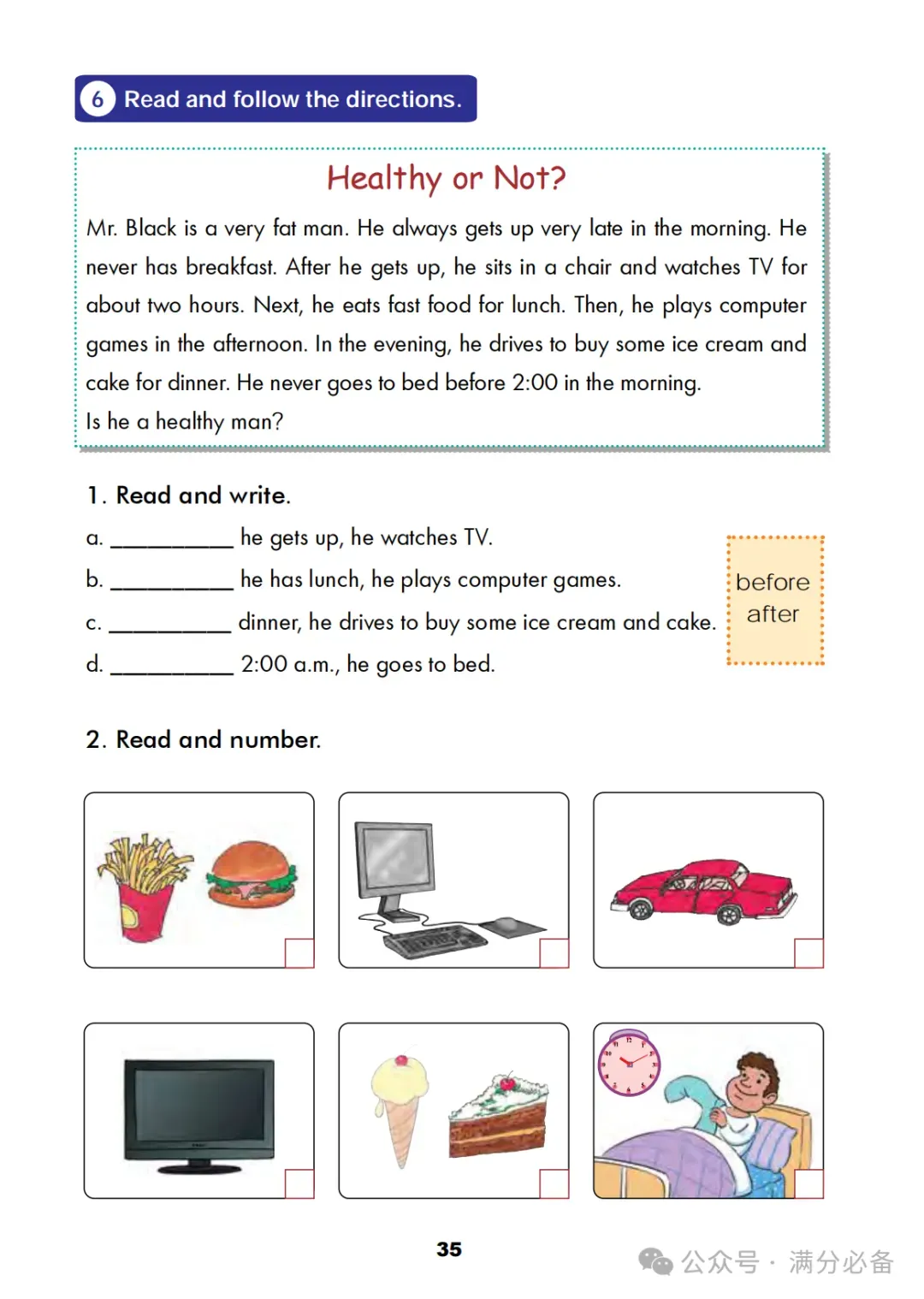 6 Read and follow the directions.

Healthy or Not?

Mr. Black is a very fat man. He always gets up very late in the morning. He never has breakfast. After he gets up, he sits in a chair and watches TV for about two hours. Next, he eats fast food for lunch. Then, he plays computer games in the afternoon. In the evening, he drives to buy some ice cream and cake for dinner. He never goes to bed before 2:00 in the morning.
Is he a healthy man?

1. Read and write.

a. __________ he gets up, he watches TV.
b. __________ he has lunch, he plays computer games.
c. __________ dinner, he drives to buy some ice cream and cake.
d. __________ 2:00 a.m., he goes to bed.

before
after

2. Read and number.

35

公众号 · 满分必备